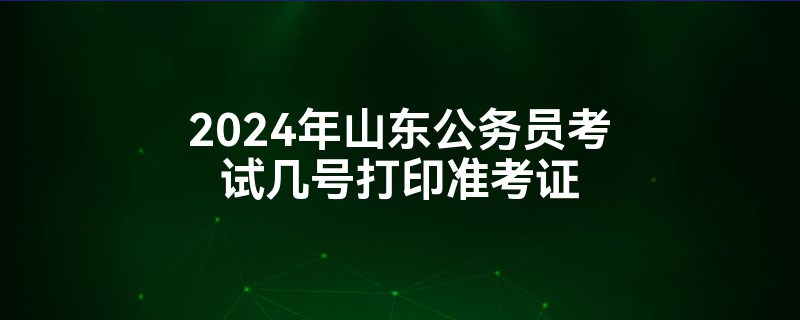 2024年山东公务员考试几号打印准考证